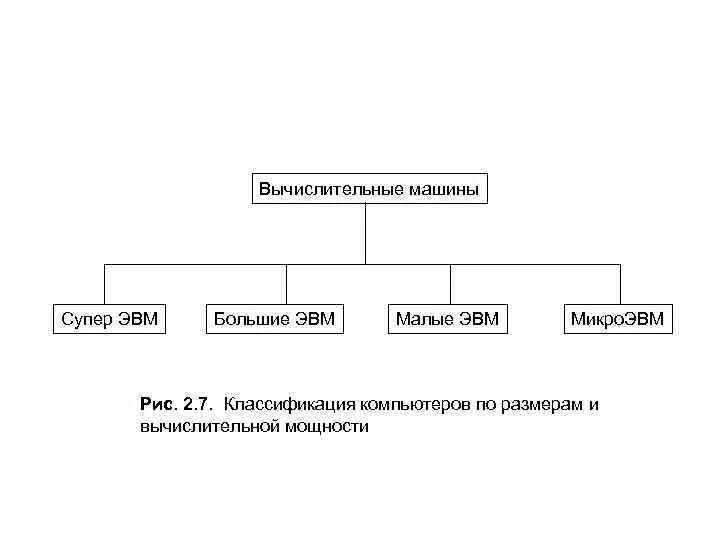 Вычислительные машины

Супер ЭВМ

Большие ЭВМ

Малые ЭВМ

МикроЭВМ

Рис. 2.7. Классификация компьютеров по размерам и вычислительной мощности